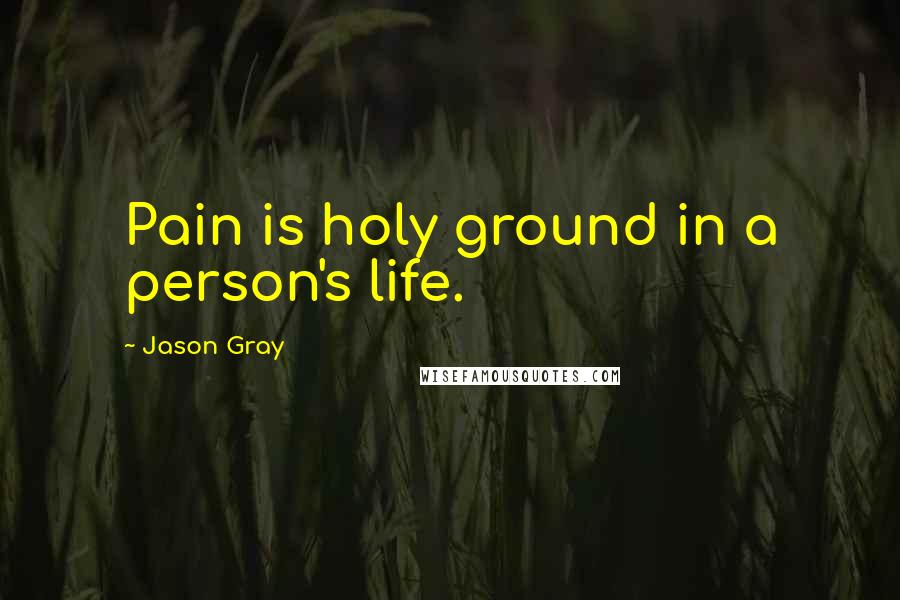 Pain is holy ground in a person's life.

~ Jason Gray

WISEFAMOUSQUOTES.COM